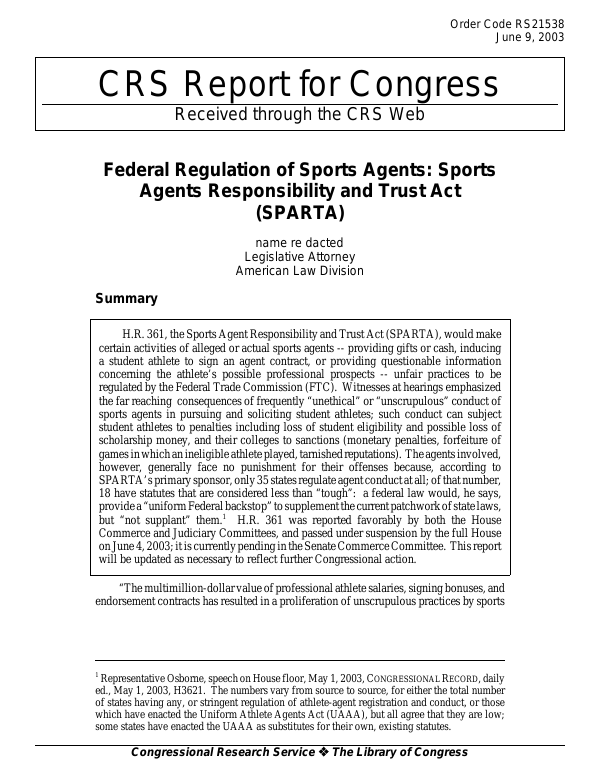 Order Code RS21538
June 9, 2003

CRS Report for Congress

Received through the CRS Web

Federal Regulation of Sports Agents: Sports Agents Responsibility and Trust Act (SPARTA)

name re dacted
Legislative Attorney
American Law Division

Summary

H.R. 361, the Sports Agent Responsibility and Trust Act (SPARTA), would make certain activities of alleged or actual sports agents -- providing gifts or cash, inducing a student athlete to sign an agent contract, or providing questionable information concerning the athlete's possible professional prospects -- unfair practices to be regulated by the Federal Trade Commission (FTC). Witnesses at hearings emphasized the far reaching consequences of frequently "unethical" or "unscrupulous" conduct of sports agents in pursuing and soliciting student athletes; such conduct can subject student athletes to penalties including loss of student eligibility and possible loss of scholarship money, and their colleges to sanctions (monetary penalties, forfeiture of games in which an ineligible athlete played, tarnished reputations). The agents involved, however, generally face no punishment for their offenses because, according to SPARTA's primary sponsor, only 35 states regulate agent conduct at all; of that number, 18 have statutes that are considered less than "tough": a federal law would, he says, provide a "uniform Federal backstop" to supplement the current patchwork of state laws, but "not supplant" them.$^1$ H.R. 361 was reported favorably by both the House Commerce and Judiciary Committees, and passed under suspension by the full House on June 4, 2003; it is currently pending in the Senate Commerce Committee. This report will be updated as necessary to reflect further Congressional action.

"The multimillion-dollar value of professional athlete salaries, signing bonuses, and endorsement contracts has resulted in a proliferation of unscrupulous practices by sports

$^1$ Representative Osborne, speech on House floor, May 1, 2003, CONGRESSIONAL RECORD, daily ed., May 1, 2003, H3621. The numbers vary from source to source, for either the total number of states having any, or stringent regulation of athlete-agent registration and conduct, or those which have enacted the Uniform Athlete Agents Act (UAAA), but all agree that they are low; some states have enacted the UAAA as substitutes for their own, existing statutes.

Congressional Research Service ❖ The Library of Congress